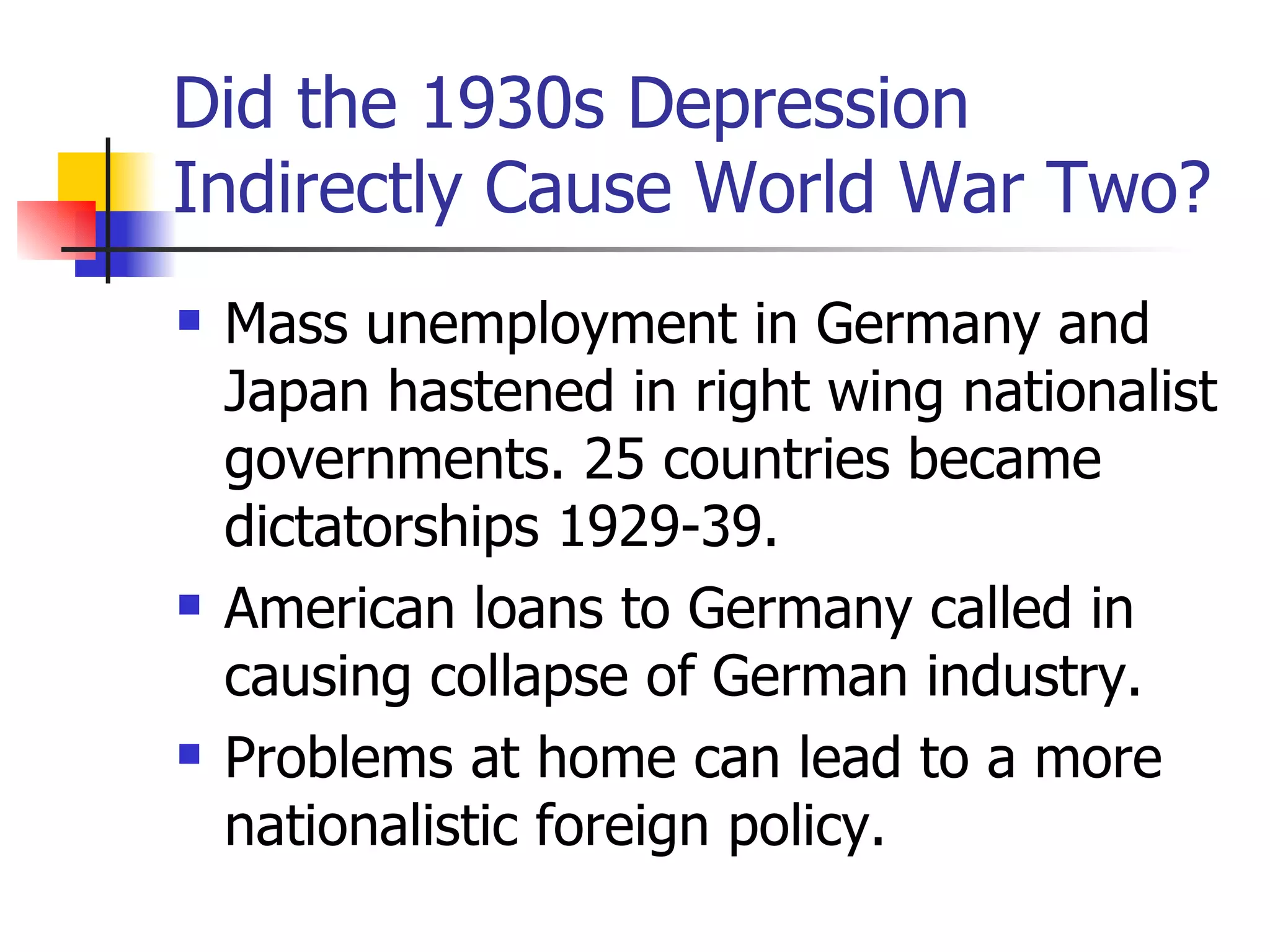 Did the 1930s Depression Indirectly Cause World War Two?

• Mass unemployment in Germany and Japan hastened in right wing nationalist governments. 25 countries became dictatorships 1929-39.
• American loans to Germany called in causing collapse of German industry.
• Problems at home can lead to a more nationalistic foreign policy.